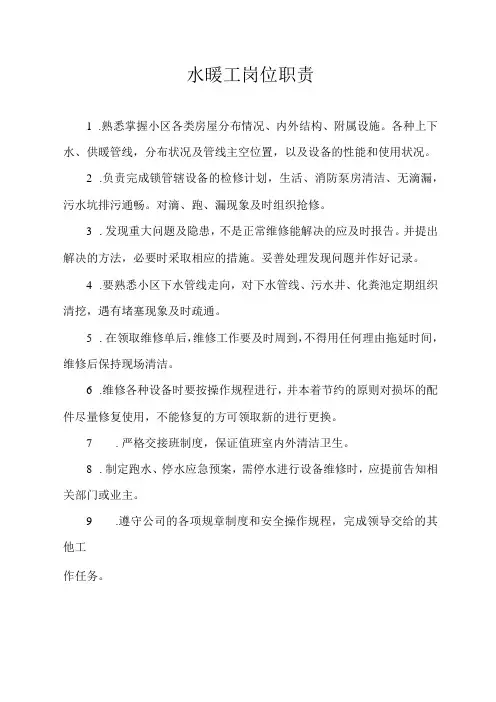 水暖工岗位职责

1 .熟悉掌握小区各类房屋分布情况、内外结构、附属设施。各种上下水、供暖管线，分布状况及管线主空位置，以及设备的性能和使用状况。

2 .负责完成锁管辖设备的检修计划，生活、消防泵房清洁、无滴漏，污水坑排污通畅。对滴、跑、漏现象及时组织抢修。

3 . 发现重大问题及隐患，不是正常维修能解决的应及时报告。并提出解决的方法，必要时采取相应的措施。妥善处理发现问题并作好记录。

4 .要熟悉小区下水管线走向，对下水管线、污水井、化粪池定期组织清挖，遇有堵塞现象及时疏通。

5 . 在领取维修单后，维修工作要及时周到，不得用任何理由拖延时间，维修后保持现场清洁。

6 .维修各种设备时要按操作规程进行，并本着节约的原则对损坏的配件尽量修复使用，不能修复的方可领取新的进行更换。

7 . 严格交接班制度，保证值班室内外清洁卫生。

8 . 制定跑水、停水应急预案，需停水进行设备维修时，应提前告知相关部门或业主。

9 .遵守公司的各项规章制度和安全操作规程，完成领导交给的其他工

作任务。